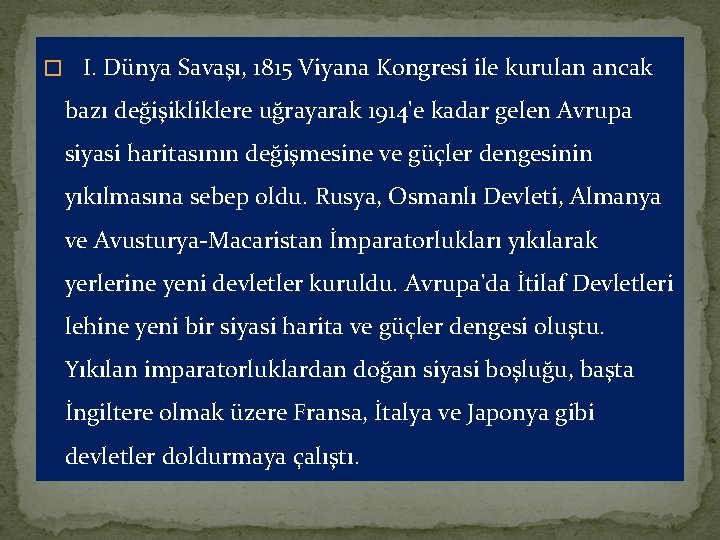 I. Dünya Savaşı, 1815 Viyana Kongresi ile kurulan ancak bazı değişikliklere uğrayarak 1914'e kadar gelen Avrupa siyasi haritasının değişmesine ve güçler dengesinin yıkılmasına sebep oldu. Rusya, Osmanlı Devleti, Almanya ve Avusturya-Macaristan İmparatorlukları yıkılarak yerlerine yeni devletler kuruldu. Avrupa'da İtilaf Devletleri lehine yeni bir siyasi harita ve güçler dengesi oluştu. Yıkılan imparatorluklardan doğan siyasi boşluğu, başta İngiltere olmak üzere Fransa, İtalya ve Japonya gibi devletler doldurmaya çalıştı.